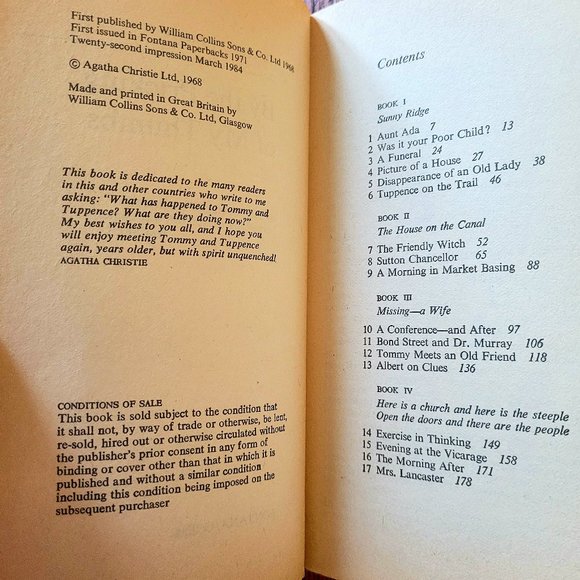 First published by William Collins Sons & Co. Ltd 1968
First issued in Fontana Paperbacks 1971
Twenty-second impression March 1984

© Agatha Christie Ltd, 1968

Made and printed in Great Britain by
William Collins Sons & Co. Ltd, Glasgow

This book is dedicated to the many readers in this and other countries who write to me asking: "What has happened to Tommy and Tuppence? What are they doing now?" My best wishes to you all, and I hope you will enjoy meeting Tommy and Tuppence again, years older, but with spirit unquenched!
AGATHA CHRISTIE

CONDITIONS OF SALE
This book is sold subject to the condition that it shall not, by way of trade or otherwise, be lent, re-sold, hired out or otherwise circulated without the publisher's prior consent in any form of binding or cover other than that in which it is published and without a similar condition including this condition being imposed on the subsequent purchaser

Contents

BOOK I
Sunny Ridge

1 Aunt Ada 7
2 Was it your Poor Child? 13
3 A Funeral 24
4 Picture of a House 27
5 Disappearance of an Old Lady 38
6 Tuppence on the Trail 46

BOOK II
The House on the Canal

7 The Friendly Witch 52
8 Sutton Chancellor 65
9 A Morning in Market Basing 88

BOOK III
Missing—a Wife

10 A Conference—and After 97
11 Bond Street and Dr. Murray 106
12 Tommy Meets an Old Friend 118
13 Albert on Clues 136

BOOK IV
Here is a church and here is the steeple
Open the doors and there are the people

14 Exercise in Thinking 149
15 Evening at the Vicarage 158
16 The Morning After 171
17 Mrs. Lancaster 178